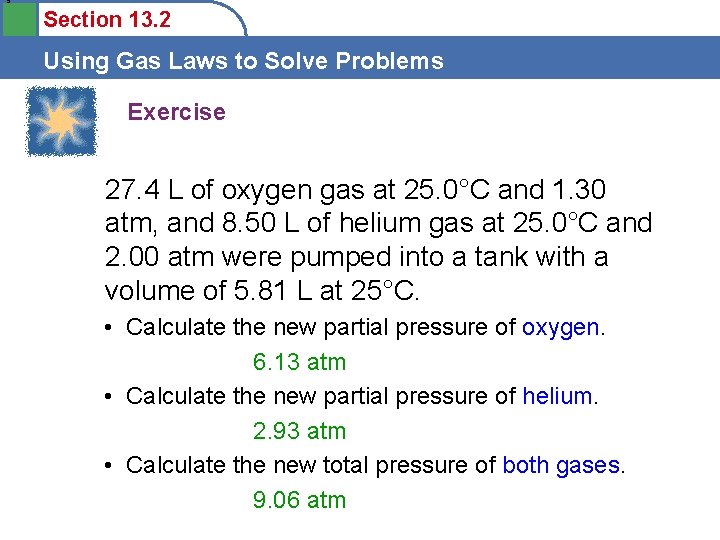 Section 13.2

Using Gas Laws to Solve Problems

Exercise

27.4 L of oxygen gas at 25.0°C and 1.30 atm, and 8.50 L of helium gas at 25.0°C and 2.00 atm were pumped into a tank with a volume of 5.81 L at 25°C.

• Calculate the new partial pressure of oxygen.

6.13 atm

• Calculate the new partial pressure of helium.

2.93 atm

• Calculate the new total pressure of both gases.

9.06 atm